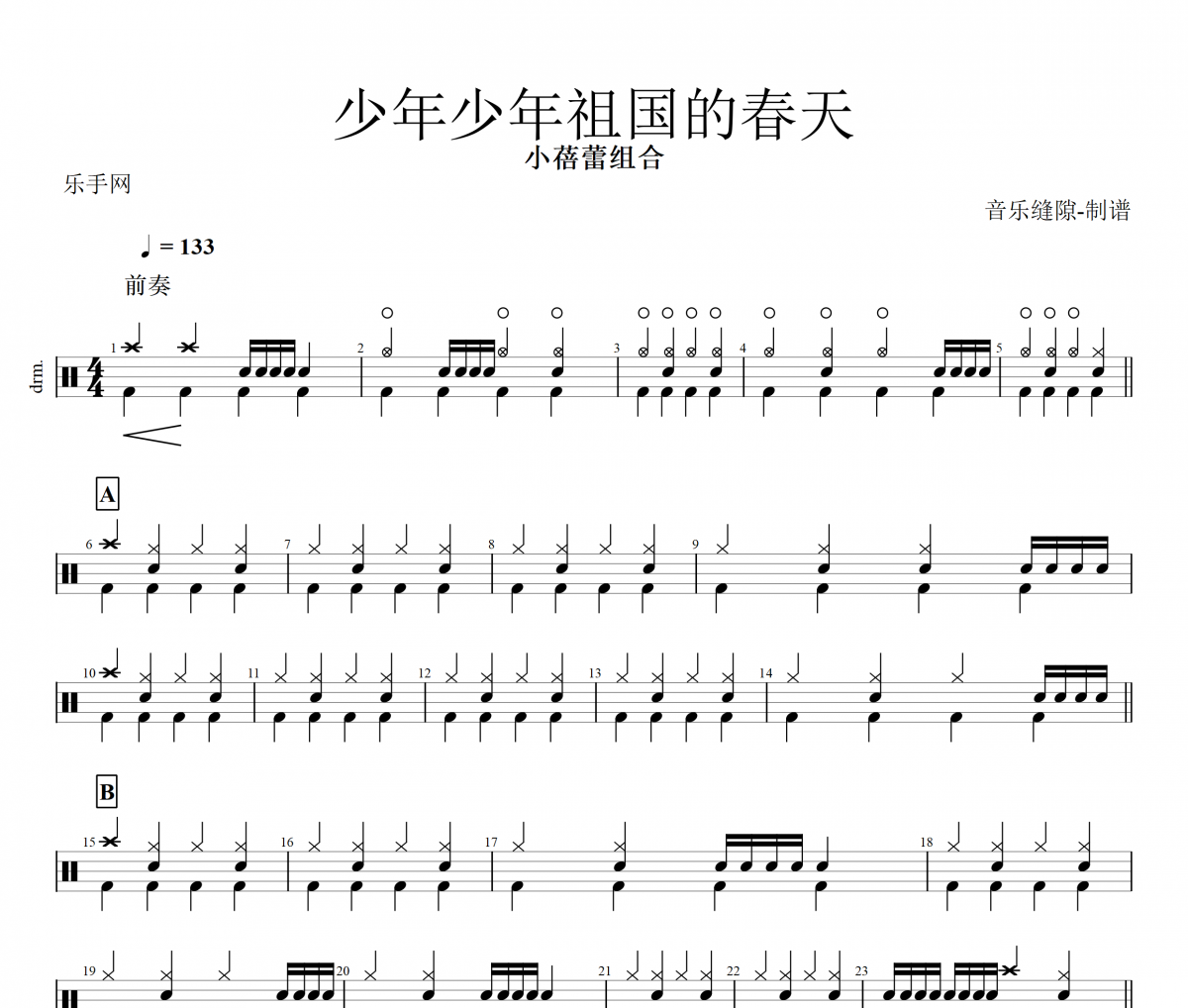 少年少年祖国的春天

小蓓蕾组合

乐手网

音乐缝隙-制谱

♩ = 133

前奏

drm.

1 2 3 4 5

A

6 7 8 9

10 11 12 13 14

B

15 16 17 18

19 20 21 22 23